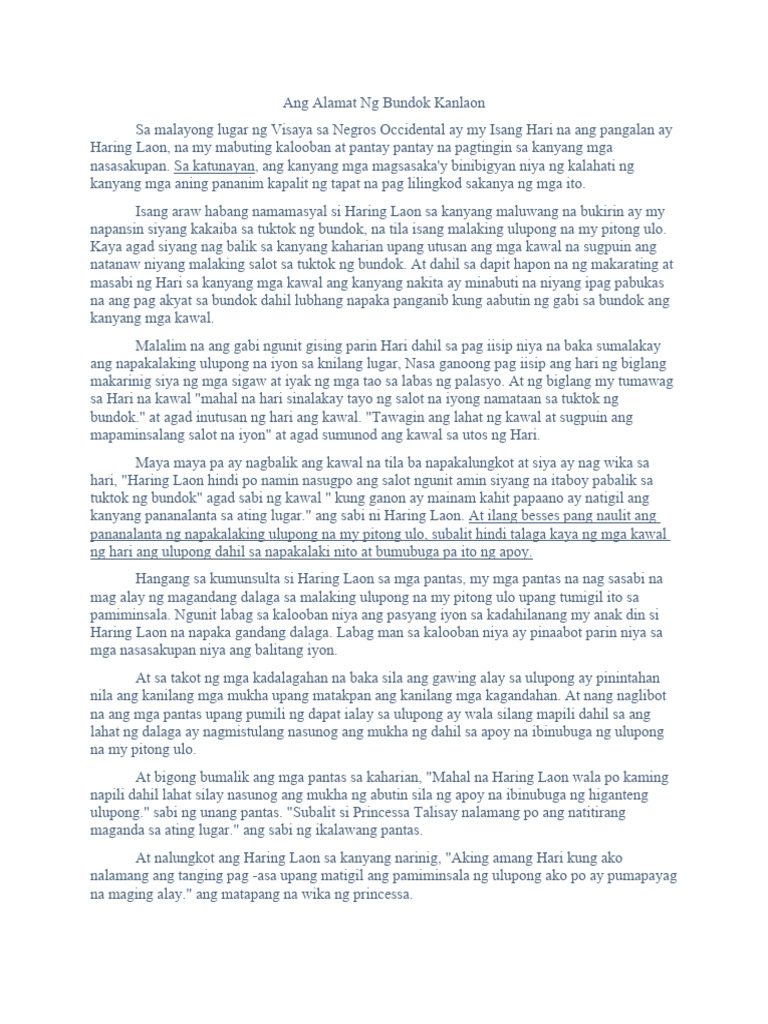 Ang Alamat Ng Bundok Kanlaon

Sa malayong lugar ng Visaya sa Negros Occidental ay my Isang Hari na ang pangalan ay Haring Laon, na my mabuting kalooban at pantay pantay na pagtingin sa kanyang mga nasasakupan. Sa katunayan, ang kanyang mga magsasaka'y binibigyan niya ng kalahati ng kanyang mga aning pananim kapalit ng tapat na pag lilingkod sakanya ng mga ito.

Isang araw habang namamasyal si Haring Laon sa kanyang maluwang na bukirin ay my napansin siyang kakaiba sa tuktok ng bundok, na tila isang malaking ulupong na my pitong ulo. Kaya agad siyang nag balik sa kanyang kaharian upang utusan ang mga kawal na sugpuin ang natanaw niyang malaking salot sa tuktok ng bundok. At dahil sa dapit hapon na ng makarating at masabi ng Hari sa kanyang mga kawal ang kanyang nakita ay minabuti na niyang ipag pabukas na ang pag akyat sa bundok dahil lubhang napaka panganib kung aabutin ng gabi sa bundok ang kanyang mga kawal.

Malalim na ang gabi ngunit gising parin Hari dahil sa pag iisip niya na baka sumalakay ang napakalaking ulupong na iyon sa knilang lugar, Nasa ganoong pag iisip ang hari ng biglang makarinig siya ng mga sigaw at iyak ng mga tao sa labas ng palasyo. At ng biglang my tumawag sa Hari na kawal "mahal na hari sinalakay tayo ng salot na iyong namataan sa tuktok ng bundok." at agad inutusan ng hari ang kawal. "Tawagin ang lahat ng kawal at sugpuin ang mapaminsalang salot na iyon" at agad sumunod ang kawal sa utos ng Hari.

Maya maya pa ay nagbalik ang kawal na tila ba napakalungkot at siya ay nag wika sa hari, "Haring Laon hindi po namin nasugpo ang salot ngunit amin siyang na itaboy pabalik sa tuktok ng bundok" agad sabi ng kawal " kung ganon ay mainam kahit papaano ay natigil ang kanyang pananalanta sa ating lugar." ang sabi ni Haring Laon. At ilang besses pang naulit ang pananalanta ng napakalaking ulupong na my pitong ulo, subalit hindi talaga kaya ng mga kawal ng hari ang ulupong dahil sa napakalaki nito at bumubuga pa ito ng apoy.

Hangang sa kumunsulta si Haring Laon sa mga pantas, my mga pantas na nag sasabi na mag alay ng magandang dalaga sa malaking ulupong na my pitong ulo upang tumigil ito sa pamiminsala. Ngunit labag sa kalooban niya ang pasyang iyon sa kadahilanang my anak din si Haring Laon na napaka gandang dalaga. Labag man sa kalooban niya ay pinaabot parin niya sa mga nasasakupan niya ang balitang iyon.

At sa takot ng mga kadalagahan na baka sila ang gawing alay sa ulupong ay pinintahan nila ang kanilang mga mukha upang matakpan ang kanilang mga kagandahan. At nang naglibot na ang mga pantas upang pumili ng dapat ialay sa ulupong ay wala silang mapili dahil sa ang lahat ng dalaga ay nagmistulang nasunog ang mukha ng dahil sa apoy na ibinubuga ng ulupong na my pitong ulo.

At bigong bumalik ang mga pantas sa kaharian, "Mahal na Haring Laon wala po kaming napili dahil lahat silay nasunog ang mukha ng abutin sila ng apoy na ibinubuga ng higanteng ulupong." sabi ng unang pantas. "Subalit si Princessa Talisay nalamang po ang natitirang maganda sa ating lugar." ang sabi ng ikalawang pantas.

At nalungkot ang Haring Laon sa kanyang narinig, "Aking amang Hari kung ako nalamang ang tanging pag -asa upang matigil ang pamiminsala ng ulupong ako po ay pumapayag na maging alay." ang matapang na wika ng princessa.